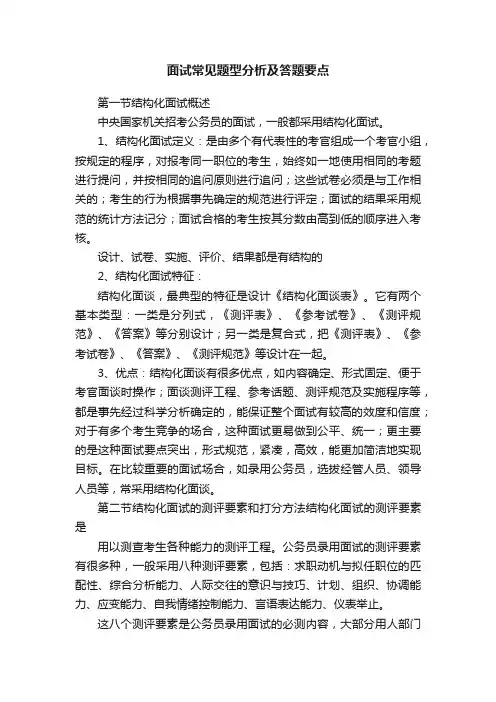 面试常见题型分析及答题要点

第一节结构化面试概述

中央国家机关招考公务员的面试，一般都采用结构化面试。

1、结构化面试定义：是由多个有代表性的考官组成一个考官小组，按规定的程序，对报考同一职位的考生，始终如一地使用相同的考题进行提问，并按相同的追问原则进行追问；这些试卷必须是与工作相关的；考生的行为根据事先确定的规范进行评定；面试的结果采用规范的统计方法记分；面试合格的考生按其分数由高到低的顺序进入考核。

设计、试卷、实施、评价、结果都是有结构的

2、结构化面试特征：

结构化面谈，最典型的特征是设计《结构化面谈表》。它有两个基本类型：一类是分列式，《测评表》、《参考试卷》、《测评规范》、《答案》等分别设计；另一类是复合式，把《测评表》、《参考试卷》、《答案》、《测评规范》等设计在一起。

3、优点：结构化面谈有很多优点，如内容确定、形式固定、便于考官面谈时操作；面谈测评工程、参考话题、测评规范及实施程序等，都是事先经过科学分析确定的，能保证整个面试有较高的效度和信度；对于有多个考生竞争的场合，这种面试更易做到公平、统一；更主要的是这种面试要点突出，形式规范，紧凑，高效，能更加简洁地实现目标。在比较重要的面试场合，如录用公务员，选拔经管人员、领导人员等，常采用结构化面谈。

第二节结构化面试的测评要素和打分方法结构化面试的测评要素是

用以测查考生各种能力的测评工程。公务员录用面试的测评要素有很多种，一般采用八种测评要素，包括：求职动机与拟任职位的匹配性、综合分析能力、人际交往的意识与技巧、计划、组织、协调能力、应变能力、自我情绪控制能力、言语表达能力、仪表举止。

这八个测评要素是公务员录用面试的必测内容，大部分用人部门